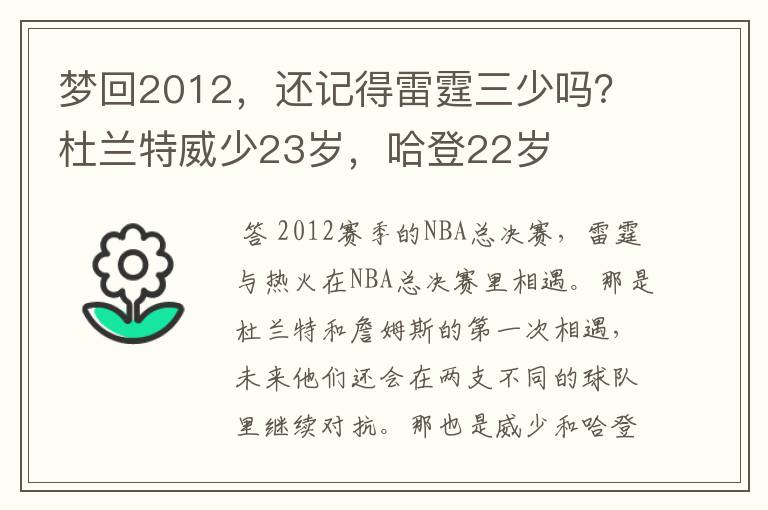 梦回2012，还记得雷霆三少吗？杜兰特威少23岁，哈登22岁

答 2012赛季的NBA总决赛，雷霆与热火在NBA总决赛里相遇。那是杜兰特和詹姆斯的第一次相遇，未来他们还会在两支不同的球队里继续对抗。那也是威少和哈登